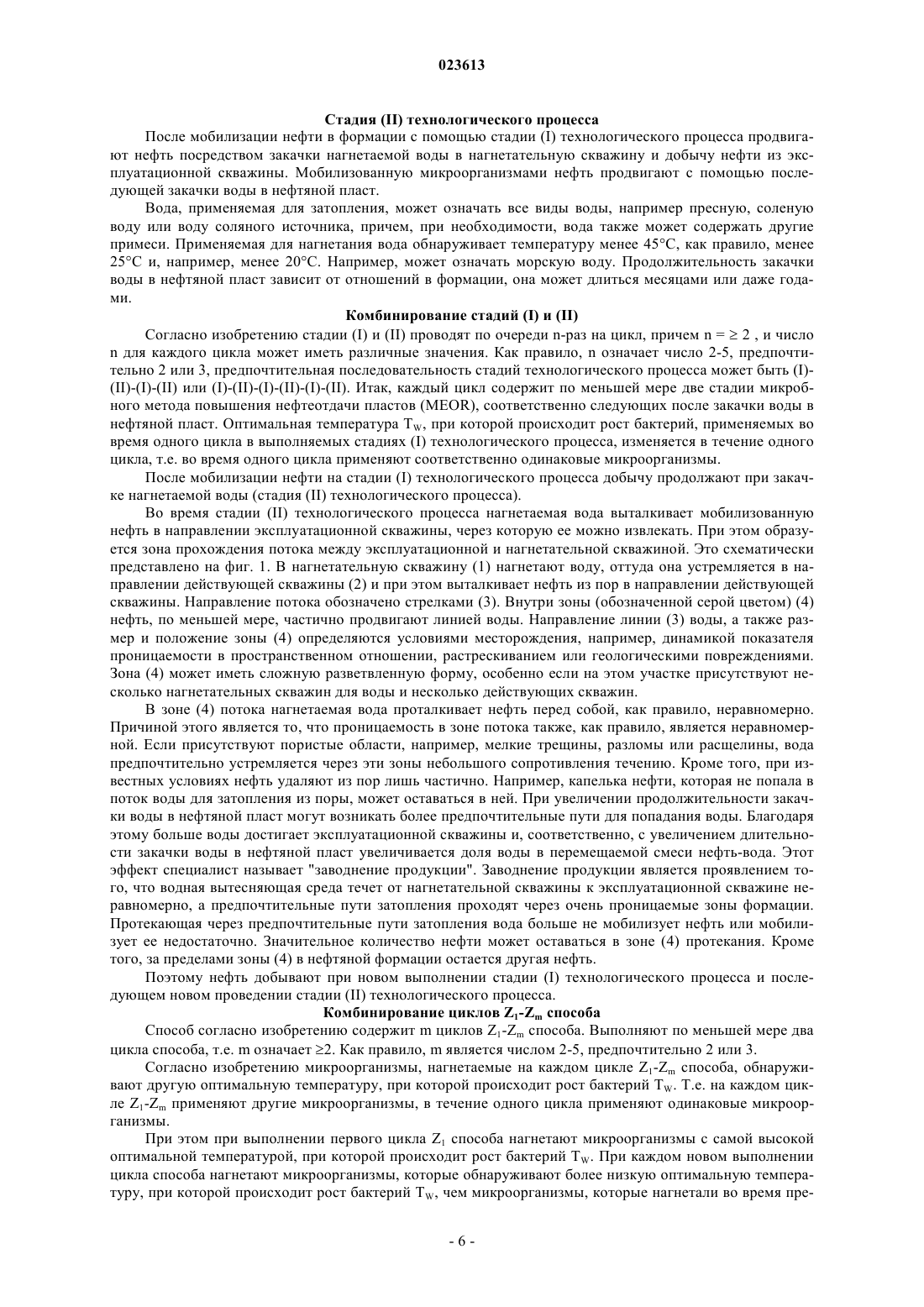 023613

Стадия (II) технологического процесса

После мобилизации нефти в формации с помощью стадии (I) технологического процесса продвигают нефть посредством закачки нагнетаемой воды в нагнетательную скважину и добычу нефти из эксплуатационной скважины. Мобилизованную микроорганизмами нефть продвигают с помощью последующей закачки воды в нефтяной пласт.

Вода, применяемая для затопления, может означать все виды воды, например пресную, соленую воду или воду соляного источника, причем, при необходимости, вода также может содержать другие примеси. Применяемая для нагнетания вода обнаруживает температуру менее 45°C, как правило, менее 25°C и, например, менее 20°C. Например, может означать морскую воду. Продолжительность закачки воды в нефтяной пласт зависит от отношений в формации, она может длиться месяцами или даже годами.

Комбинирование стадий (I) и (II)

Согласно изобретению стадии (I) и (II) проводят по очереди n-раз на цикл, причем n = ≥ 2 , и число n для каждого цикла может иметь различные значения. Как правило, n означает число 2-5, предпочтительно 2 или 3, предпочтительная последовательность стадий технологического процесса может быть (I)-(II)-(I)-(II) или (I)-(II)-(I)-(II)-(I)-(II). Итак, каждый цикл содержит по меньшей мере две стадии микробного метода повышения нефтеотдачи пластов (MEOR), соответственно следующих после закачки воды в нефтяной пласт. Оптимальная температура $T_W$, при которой происходит рост бактерий, применяемых во время одного цикла в выполняемых стадиях (I) технологического процесса, изменяется в течение одного цикла, т.е. во время одного цикла применяют соответственно одинаковые микроорганизмы.

После мобилизации нефти на стадии (I) технологического процесса добычу продолжают при закачке нагнетаемой воды (стадия (II) технологического процесса).

Во время стадии (II) технологического процесса нагнетаемая вода выталкивает мобилизованную нефть в направлении эксплуатационной скважины, через которую ее можно извлекать. При этом образуется зона прохождения потока между эксплуатационной и нагнетательной скважиной. Это схематически представлено на фиг. 1. В нагнетательную скважину (1) нагнетают воду, оттуда она устремляется в направлении действующей скважины (2) и при этом выталкивает нефть из пор в направлении действующей скважины. Направление потока обозначено стрелками (3). Внутри зоны (обозначенной серой цветом) (4) нефть, по меньшей мере, частично продвигают линией воды. Направление линии (3) воды, а также размер и положение зоны (4) определяются условиями месторождения, например, динамикой показателя проницаемости в пространственном отношении, растрескиванием или геологическими повреждениями. Зона (4) может иметь сложную разветвленную форму, особенно если на этом участке присутствуют несколько нагнетательных скважин для воды и несколько действующих скважин.

В зоне (4) потока нагнетаемая вода проталкивает нефть перед собой, как правило, неравномерно. Причиной этого является то, что проницаемость в зоне потока также, как правило, является неравномерной. Если присутствуют пористые области, например, мелкие трещины, разломы или расщелины, вода предпочтительно устремляется через эти зоны небольшого сопротивления течению. Кроме того, при известных условиях нефть удаляют из пор лишь частично. Например, капелька нефти, которая не попала в поток воды для затопления из поры, может оставаться в ней. При увеличении продолжительности закачки воды в нефтяной пласт могут возникать более предпочтительные пути для попадания воды. Благодаря этому больше воды достигает эксплуатационной скважины и, соответственно, с увеличением длительности закачки воды в нефтяной пласт увеличивается доля воды в перемещаемой смеси нефть-вода. Этот эффект специалист называет "заводнение продукции". Заводнение продукции является проявлением того, что водная вытесняющая среда течет от нагнетательной скважины к эксплуатационной скважине неравномерно, а предпочтительные пути затопления проходят через очень проницаемые зоны формации. Протекающая через предпочтительные пути затопления вода больше не мобилизует нефть или мобилизует ее недостаточно. Значительное количество нефти может оставаться в зоне (4) протекания. Кроме того, за пределами зоны (4) в нефтяной формации остается другая нефть.

Поэтому нефть добывают при новом выполнении стадии (I) технологического процесса и последующем новом проведении стадии (II) технологического процесса.

Комбинирование циклов $Z_1$-$Z_m$ способа

Способ согласно изобретению содержит m циклов $Z_1$-$Z_m$ способа. Выполняют по меньшей мере два цикла способа, т.е. m означает ≥2. Как правило, m является числом 2-5, предпочтительно 2 или 3.

Согласно изобретению микроорганизмы, нагнетаемые на каждом цикле $Z_1$-$Z_m$ способа, обнаруживают другую оптимальную температуру, при которой происходит рост бактерий $T_W$. Т.е. на каждом цикле $Z_1$-$Z_m$ применяют другие микроорганизмы, в течение одного цикла применяют одинаковые микроорганизмы.

При этом при выполнении первого цикла $Z_1$ способа нагнетают микроорганизмы с самой высокой оптимальной температурой, при которой происходит рост бактерий $T_W$. При каждом новом выполнении цикла способа нагнетают микроорганизмы, которые обнаруживают более низкую оптимальную температуру, при которой происходит рост бактерий $T_W$, чем микроорганизмы, которые нагнетали во время пре-

- 6 -